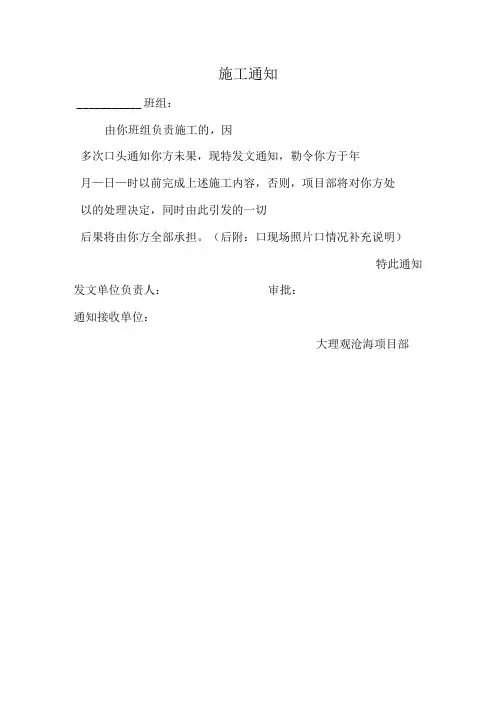 施工通知

__________班组：

由你班组负责施工的，因

多次口头通知你方未果，现特发文通知，勒令你方于年

月一日一时以前完成上述施工内容，否则，项目部将对你方处

以的处理决定，同时由此引发的一切

后果将由你方全部承担。（后附：口现场照片口情况补充说明）

特此通知

发文单位负责人：　　　　审批：

通知接收单位：

大理观沧海项目部